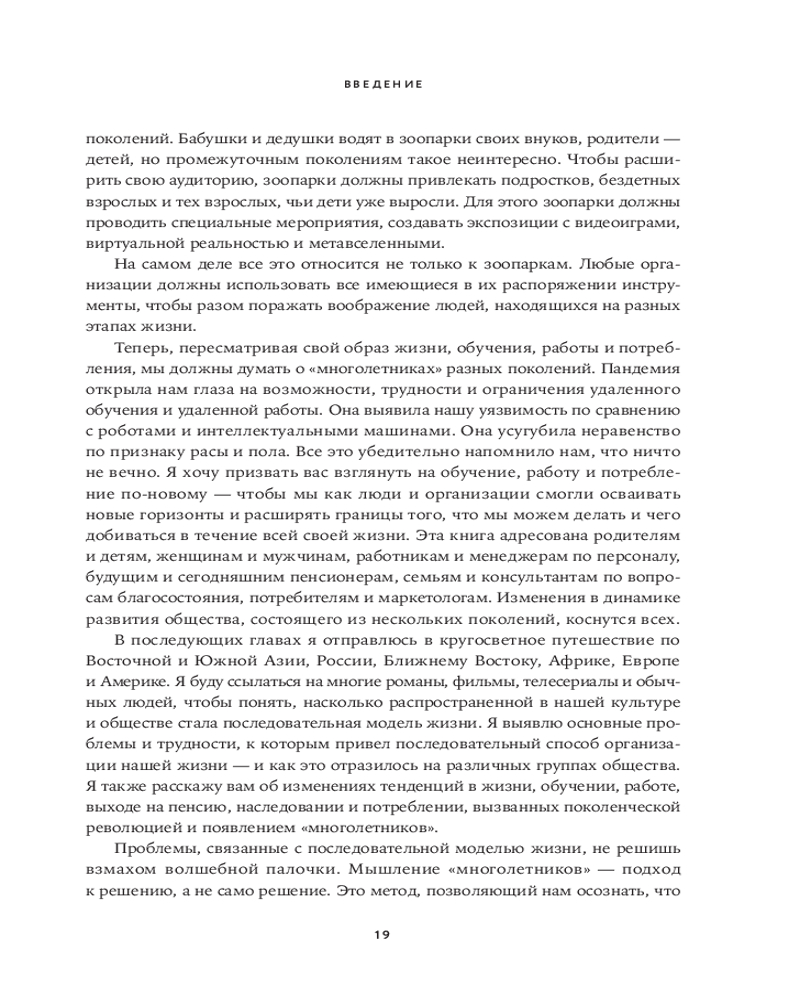 ВВЕДЕНИЕ

поколений. Бабушки и дедушки водят в зоопарки своих внуков, родители — детей, но промежуточным поколениям такое неинтересно. Чтобы расширить свою аудиторию, зоопарки должны привлекать подростков, бездетных взрослых и тех взрослых, чьи дети уже выросли. Для этого зоопарки должны проводить специальные мероприятия, создавать экспозиции с видеоиграми, виртуальной реальностью и метавселенными.

На самом деле все это относится не только к зоопаркам. Любые организации должны использовать все имеющиеся в их распоряжении инструменты, чтобы разом поражать воображение людей, находящихся на разных этапах жизни.

Теперь, пересматривая свой образ жизни, обучения, работы и потребления, мы должны думать о «многолетниках» разных поколений. Пандемия открыла нам глаза на возможности, трудности и ограничения удаленного обучения и удаленной работы. Она выявила нашу уязвимость по сравнению с роботами и интеллектуальными машинами. Она усугубила неравенство по признаку расы и пола. Все это убедительно напомнило нам, что ничто не вечно. Я хочу призвать вас взглянуть на обучение, работу и потребление по-новому — чтобы мы как люди и организации смогли осваивать новые горизонты и расширять границы того, что мы можем делать и чего добиваться в течение всей своей жизни. Эта книга адресована родителям и детям, женщинам и мужчинам, работникам и менеджерам по персоналу, будущим и сегодняшним пенсионерам, семьям и консультантам по вопросам благосостояния, потребителям и маркетологам. Изменения в динамике развития общества, состоящего из нескольких поколений, коснутся всех.

В последующих главах я отправлюсь в кругосветное путешествие по Восточной и Южной Азии, России, Ближнему Востоку, Африке, Европе и Америке. Я буду ссылаться на многие романы, фильмы, телесериалы и обычных людей, чтобы понять, насколько распространенной в нашей культуре и обществе стала последовательная модель жизни. Я выявлю основные проблемы и трудности, к которым привел последовательный способ организации нашей жизни — и как это отразилось на различных группах общества. Я также расскажу вам об изменениях тенденций в жизни, обучении, работе, выходе на пенсию, наследовании и потреблении, вызванных поколенческой революцией и появлением «многолетников».

Проблемы, связанные с последовательной моделью жизни, не решишь взмахом волшебной палочки. Мышление «многолетников» — подход к решению, а не само решение. Это метод, позволяющий нам осознать, что

19